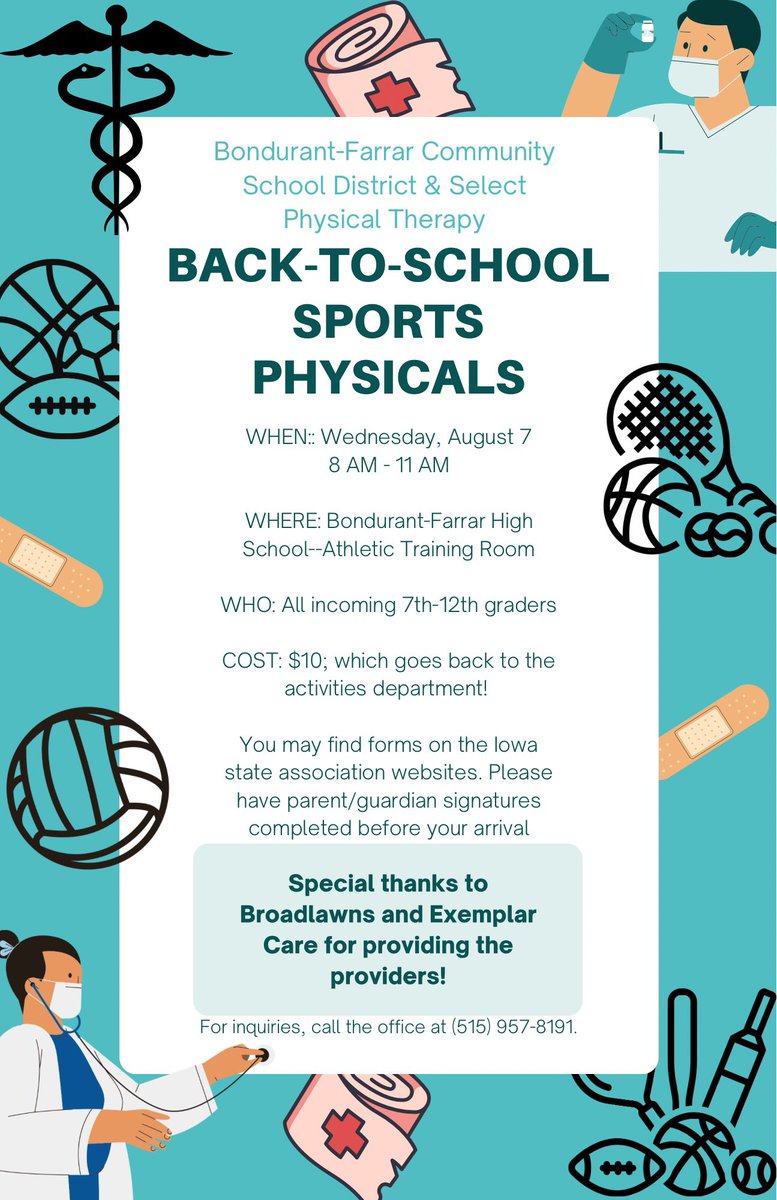 Bondurant-Farrar Community School District & Select Physical Therapy

BACK-TO-SCHOOL SPORTS PHYSICALS

WHEN:: Wednesday, August 7
8 AM - 11 AM

WHERE: Bondurant-Farrar High School--Athletic Training Room

WHO: All incoming 7th-12th graders

COST: $10; which goes back to the activities department!

You may find forms on the Iowa state association websites. Please have parent/guardian signatures completed before your arrival

Special thanks to Broadlawns and Exemplar Care for providing the providers!

For inquiries, call the office at (515) 957-8191.